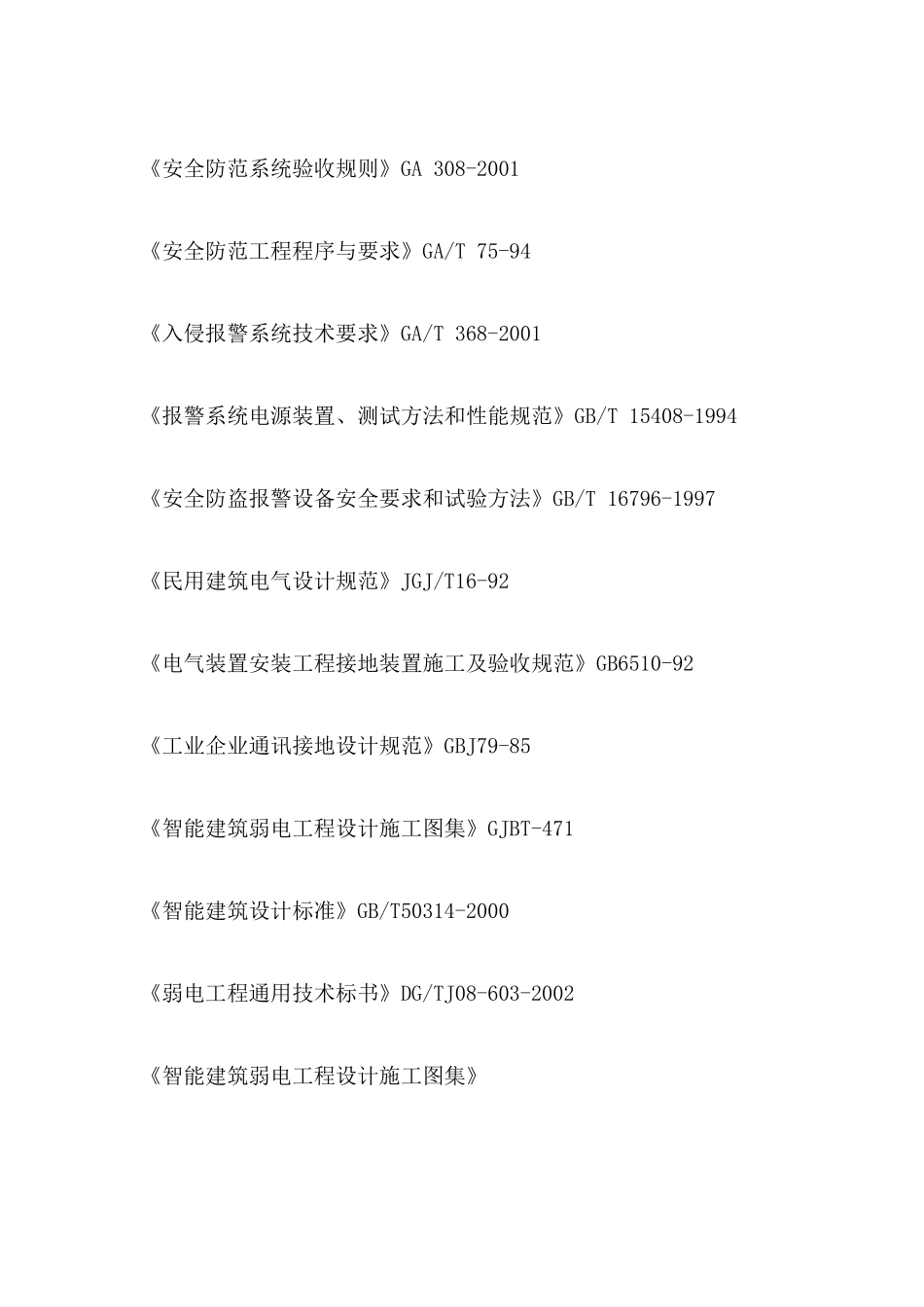 《安全防范系统验收规则》GA 308-2001

《安全防范工程程序与要求》GA/T 75-94

《入侵报警系统技术要求》GA/T 368-2001

《报警系统电源装置、测试方法和性能规范》GB/T 15408-1994

《安全防盗报警设备安全要求和试验方法》GB/T 16796-1997

《民用建筑电气设计规范》JGJ/T16-92

《电气装置安装工程接地装置施工及验收规范》GB6510-92

《工业企业通讯接地设计规范》GBJ79-85

《智能建筑弱电工程设计施工图集》GJBT-471

《智能建筑设计标准》GB/T50314-2000

《弱电工程通用技术标书》DG/TJ08-603-2002

《智能建筑弱电工程设计施工图集》